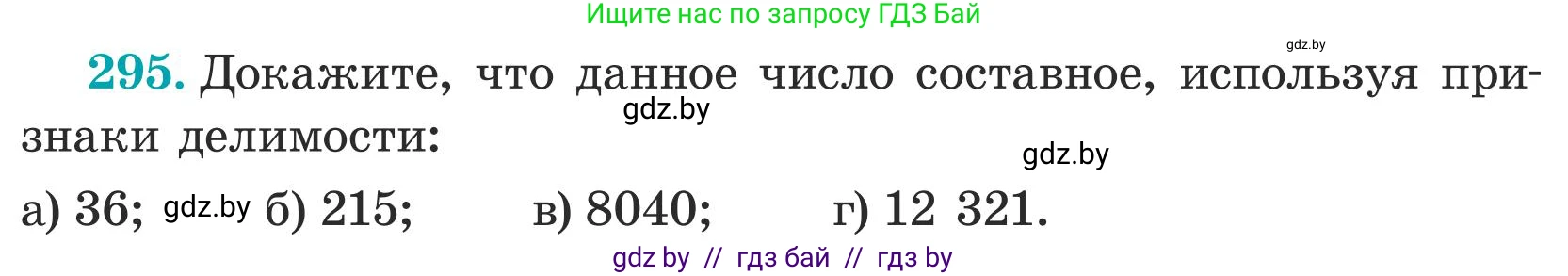 Ищите нас по запросу ГДЗ Бай

gdz.by

295. Докажите, что данное число составное, используя признаки делимости:

gdz.by

gdz.by

а) 36; gdz.by б) 215; в) 8040; г) 12 321.

gdz by // гдз бай // гдз by